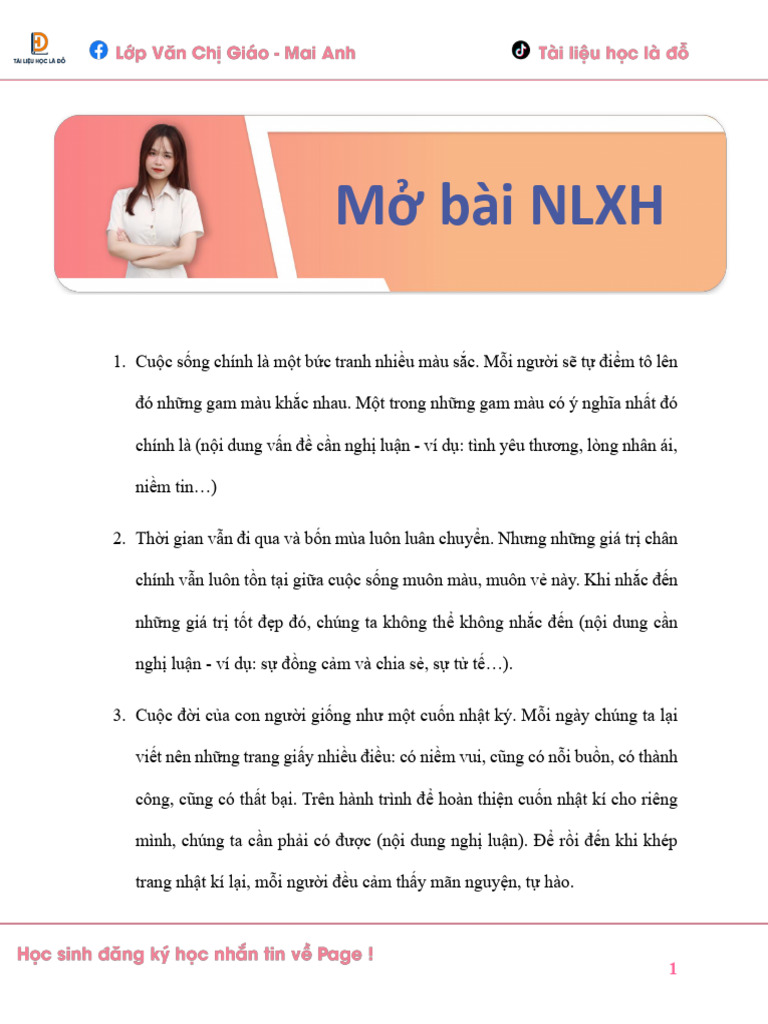 TÀI LIỆU HỌC LÀ ĐỖ

Lớp Văn Chị Giáo - Mai Anh

Tài liệu học là đỗ

Mở bài NLXH

1. Cuộc sống chính là một bức tranh nhiều màu sắc. Mỗi người sẽ tự điểm tô lên đó những gam màu khắc nhau. Một trong những gam màu có ý nghĩa nhất đó chính là (nội dung vấn đề cần nghị luận - ví dụ: tình yêu thương, lòng nhân ái, niềm tin…)

2. Thời gian vẫn đi qua và bốn mùa luôn luân chuyển. Nhưng những giá trị chân chính vẫn luôn tồn tại giữa cuộc sống muôn màu, muôn vẻ này. Khi nhắc đến những giá trị tốt đẹp đó, chúng ta không thể không nhắc đến (nội dung cần nghị luận - ví dụ: sự đồng cảm và chia sẻ, sự tử tế…).

3. Cuộc đời của con người giống như một cuốn nhật ký. Mỗi ngày chúng ta lại viết nên những trang giấy nhiều điều: có niềm vui, cũng có nỗi buồn, có thành công, cũng có thất bại. Trên hành trình để hoàn thiện cuốn nhật kí cho riêng mình, chúng ta cần phải có được (nội dung nghị luận). Để rồi đến khi khép trang nhật kí lại, mỗi người đều cảm thấy mãn nguyện, tự hào.

Học sinh đăng ký học nhắn tin về Page !

1